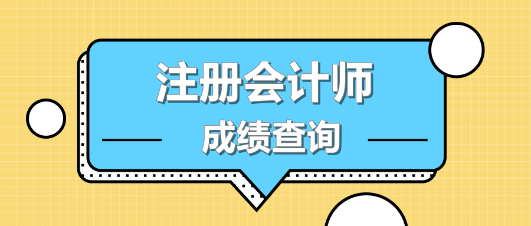 注册会计师

成绩查询